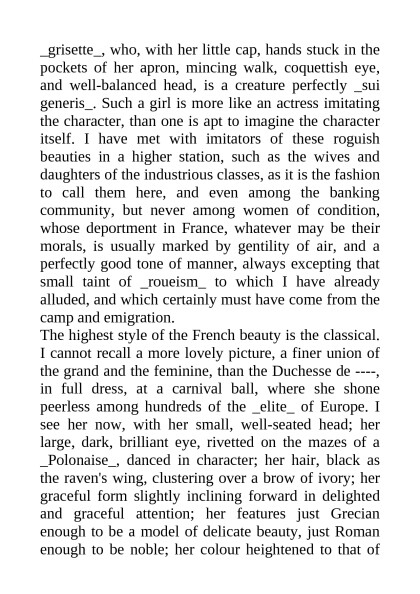 _grisette_, who, with her little cap, hands stuck in the pockets of her apron, mincing walk, coquettish eye, and well-balanced head, is a creature perfectly _sui generis_. Such a girl is more like an actress imitating the character, than one is apt to imagine the character itself. I have met with imitators of these roguish beauties in a higher station, such as the wives and daughters of the industrious classes, as it is the fashion to call them here, and even among the banking community, but never among women of condition, whose deportment in France, whatever may be their morals, is usually marked by gentility of air, and a perfectly good tone of manner, always excepting that small taint of _roueism_ to which I have already alluded, and which certainly must have come from the camp and emigration.
The highest style of the French beauty is the classical. I cannot recall a more lovely picture, a finer union of the grand and the feminine, than the Duchesse de ----, in full dress, at a carnival ball, where she shone peerless among hundreds of the _elite_ of Europe. I see her now, with her small, well-seated head; her large, dark, brilliant eye, rivetted on the mazes of a _Polonaise_, danced in character; her hair, black as the raven's wing, clustering over a brow of ivory; her graceful form slightly inclining forward in delighted and graceful attention; her features just Grecian enough to be a model of delicate beauty, just Roman enough to be noble; her colour heightened to that of